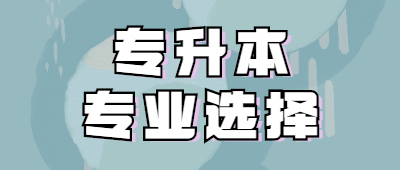 专升本
专业选择